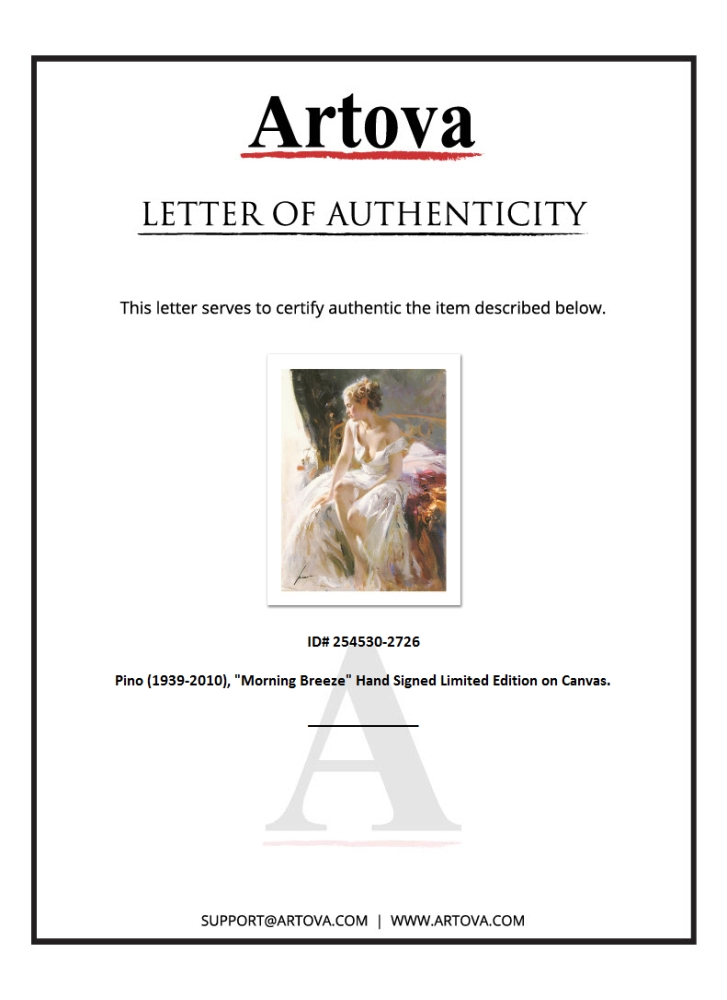 Artova

LETTER OF AUTHENTICITY

This letter serves to certify authentic the item described below.

ID# 254530-2726

Pino (1939-2010), "Morning Breeze" Hand Signed Limited Edition on Canvas.

A

SUPPORT@ARTOVA.COM | WWW.ARTOVA.COM